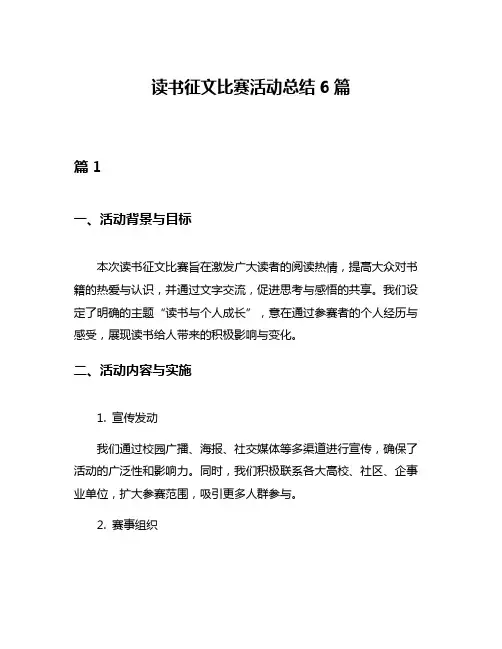 读书征文比赛活动总结 6 篇

篇 1

一、活动背景与目标

本次读书征文比赛旨在激发广大读者的阅读热情，提高大众对书籍的热爱与认识，并通过文字交流，促进思考与感悟的共享。我们设定了明确的主题“读书与个人成长”，意在通过参赛者的个人经历与感受，展现读书给人带来的积极影响与变化。

二、活动内容与实施

1. 宣传发动

我们通过校园广播、海报、社交媒体等多渠道进行宣传，确保了活动的广泛性和影响力。同时，我们积极联系各大高校、社区、企事业单位，扩大参赛范围，吸引更多人群参与。

2. 赛事组织